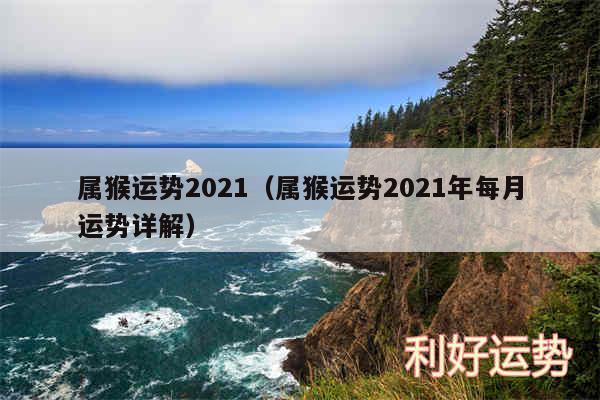 属猴运势2021（属猴运势2021年每月运势详解）

利好运势